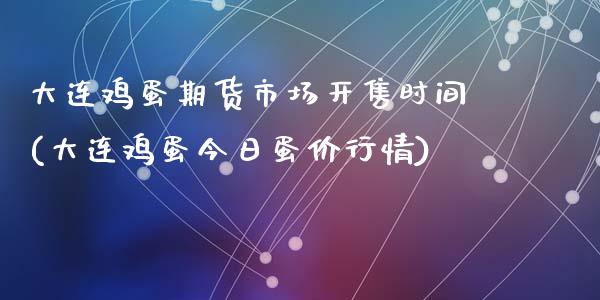 大连鸡蛋期货市场开售时间
(大连鸡蛋今日蛋价行情)